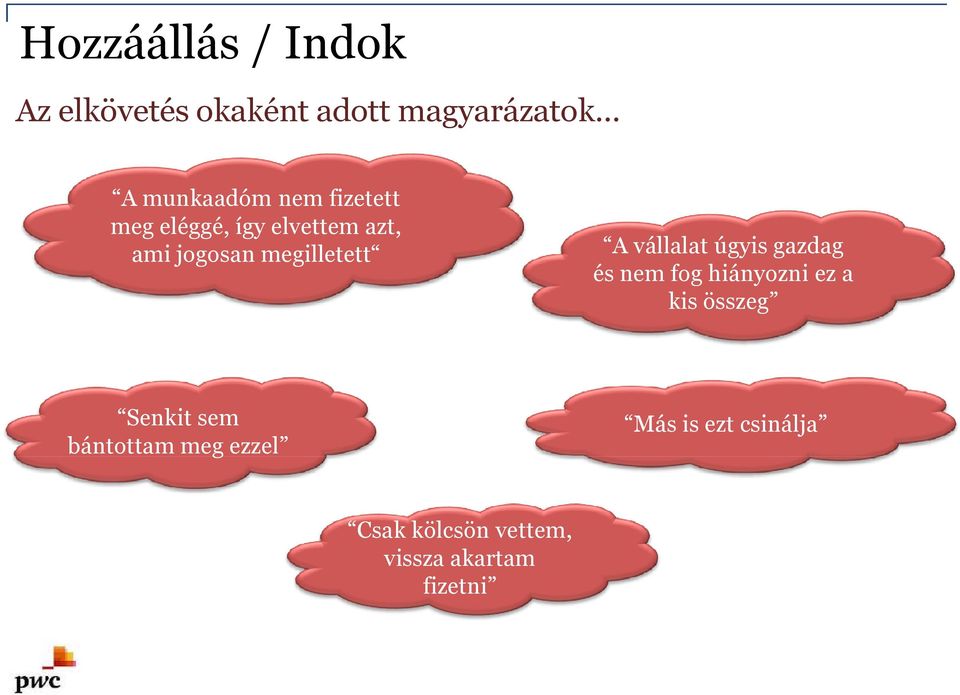 Hozzáállás / Indok

Az elkövetés okaként adott magyarázatok…

“A munkaadóm nem fizetett meg eléggé, így elvettem azt, ami jogosan megilletett“

“A vállalat úgyis gazdag és nem fog hiányozni ez a kis összeg”

“Senkit sem bántottam meg ezzel”

“Más is ezt csinálja”

“Csak kölcsön vettem, vissza akartam fizetni”

pwc